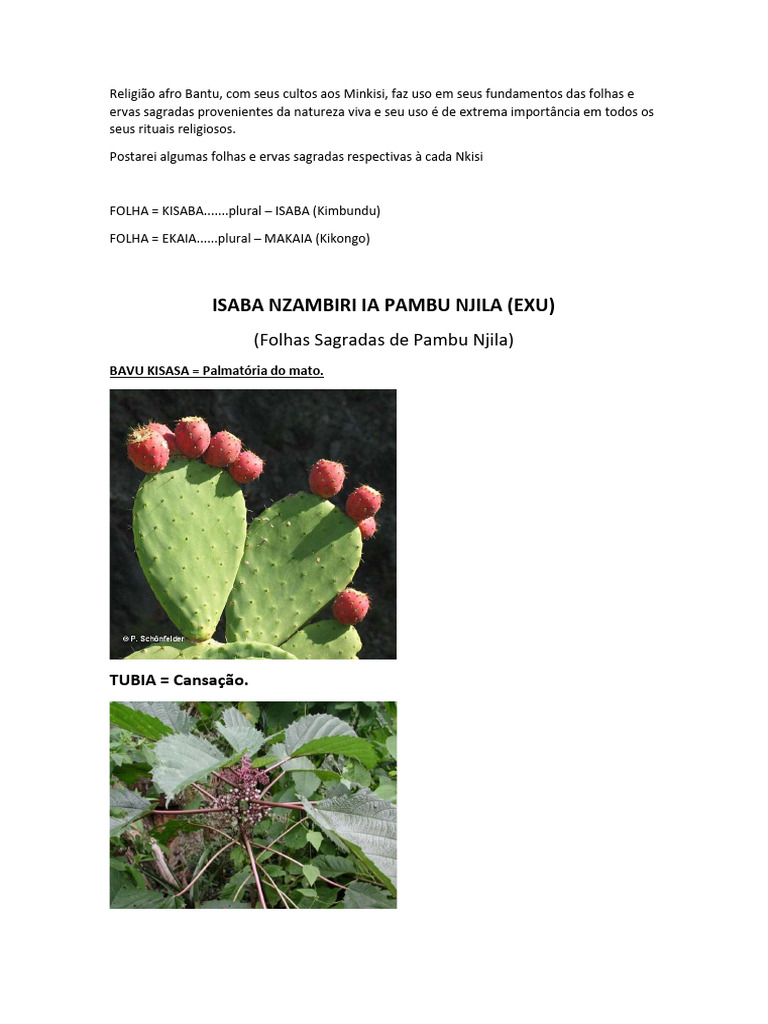 Religião afro Bantu, com seus cultos aos Minkisi, faz uso em seus fundamentos das folhas e ervas sagradas provenientes da natureza viva e seu uso é de extrema importância em todos os seus rituais religiosos.

Postarei algumas folhas e ervas sagradas respectivas à cada Nkisi

FOLHA = KISABA.......plural – ISABA (Kimbundu)

FOLHA = EKAIA......plural – MAKAIA (Kikongo)

ISABA NZAMBIRI IA PAMBU NJILA (EXU)

(Folhas Sagradas de Pambu Njila)

BAVU KISASA = Palmatória do mato.

© P. Schönfelder

TUBIA = Cansação.